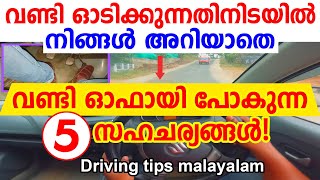 വണ്ടി ഓടിക്കുന്നതിനിടയിൽ
നിങ്ങൾ അറിയാതെ

വണ്ടി ഓഫായി പോകുന്ന
5 സഹചര്യങ്ങൾ!

Driving tips malayalam